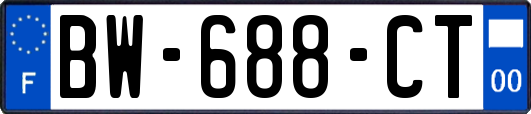 F
BW-688-CT
00